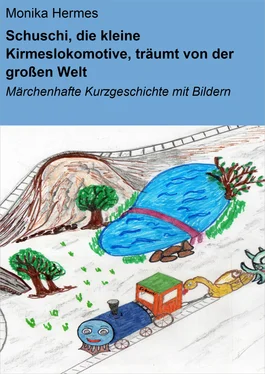 Monika Hermes

Schuschi, die kleine Kirmeslokomotive, träumt von der großen Welt

Märchenhafte Kurzgeschichte mit Bildern